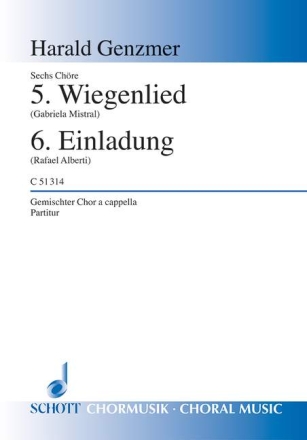 Harald Genzmer

Sechs Chöre

5. Wiegenlied

(Gabriela Mistral)

6. Einladung

(Rafael Alberti)

C 51 314

Gemischter Chor a cappella
Partitur

SCHOTT CHORMUSIK · CHORAL MUSIC